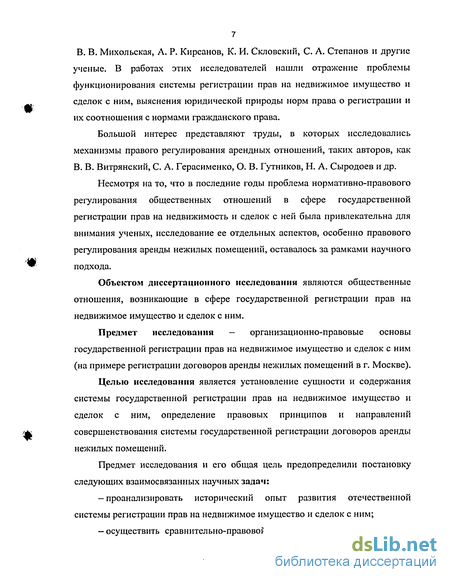 7

В. В. Михольская, А. Р. Кирсанов, К. И. Скловский, С. А. Степанов и другие ученые. В работах этих исследователей нашли отражение проблемы функционирования системы регистрации прав на недвижимое имущество и сделок с ним, выяснения юридической природы норм права о регистрации и их соотношения с нормами гражданского права.

Большой интерес представляют труды, в которых исследовались механизмы правого регулирования арендных отношений, таких авторов, как В. В. Витрянский, С. А. Герасименко, О. В. Гутников, Н. А. Сыродоев и др.

Несмотря на то, что в последние годы проблема нормативно-правового регулирования общественных отношений в сфере государственной регистрации прав на недвижимость и сделок с ней была привлекательна для внимания ученых, исследование ее отдельных аспектов, особенно правового регулирования аренды нежилых помещений, оставалось за рамками научного подхода.

Объектом диссертационного исследования являются общественные отношения, возникающие в сфере государственной регистрации прав на недвижимое имущество и сделок с ним.

Предмет исследования – организационно-правовые основы государственной регистрации прав на недвижимое имущество и сделок с ним (на примере регистрации договоров аренды нежилых помещений в г. Москве).

Целью исследования является установление сущности и содержания системы государственной регистрации прав на недвижимое имущество и сделок с ним, определение правовых принципов и направлений совершенствования системы государственной регистрации договоров аренды нежилых помещений.

Предмет исследования и его общая цель предопределили постановку следующих взаимосвязанных научных задач:

– проанализировать исторический опыт развития отечественной системы регистрации прав на недвижимое имущество и сделок с ним;

– осуществить сравнительно-правовой

dsLib.net
библиотека диссертаций